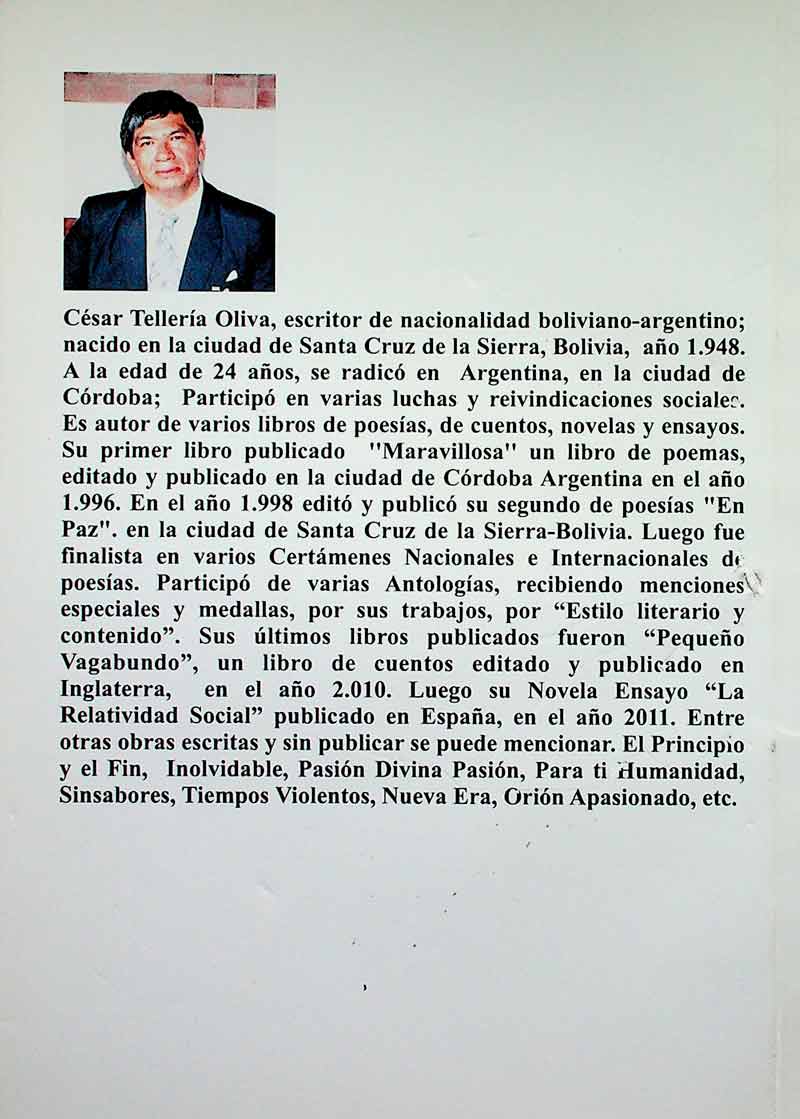 César Tellería Oliva, escritor de nacionalidad boliviano-argentino; nacido en la ciudad de Santa Cruz de la Sierra, Bolivia, año 1.948. A la edad de 24 años, se radicó en Argentina, en la ciudad de Córdoba; Participó en varias luchas y reivindicaciones sociales. Es autor de varios libros de poesías, de cuentos, novelas y ensayos. Su primer libro publicado "Maravillosa" un libro de poemas, editado y publicado en la ciudad de Córdoba Argentina en el año 1.996. En el año 1.998 editó y publicó su segundo de poesías "En Paz". en la ciudad de Santa Cruz de la Sierra-Bolivia. Luego fue finalista en varios Certámenes Nacionales e Internacionales de poesías. Participó de varias Antologías, recibiendo menciones especiales y medallas, por sus trabajos, por "Estilo literario y contenido". Sus últimos libros publicados fueron "Pequeño Vagabundo", un libro de cuentos editado y publicado en Inglaterra, en el año 2.010. Luego su Novela Ensayo "La Relatividad Social" publicado en España, en el año 2011. Entre otras obras escritas y sin publicar se puede mencionar. El Principio y el Fin, Inolvidable, Pasión Divina Pasión, Para ti Humanidad, Sinsabores, Tiempos Violentos, Nueva Era, Orión Apasionado, etc.